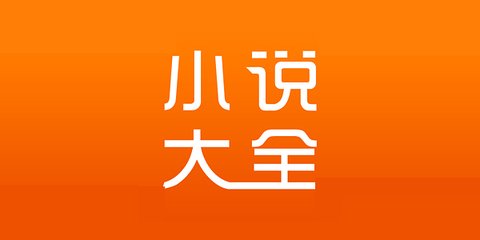 小说
大全